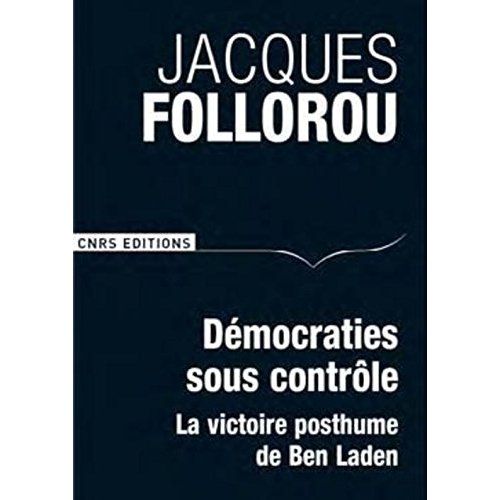 JACQUES
FOLLOROU

CNRS EDITIONS

Démocraties sous contrôle

La victoire posthume de Ben Laden